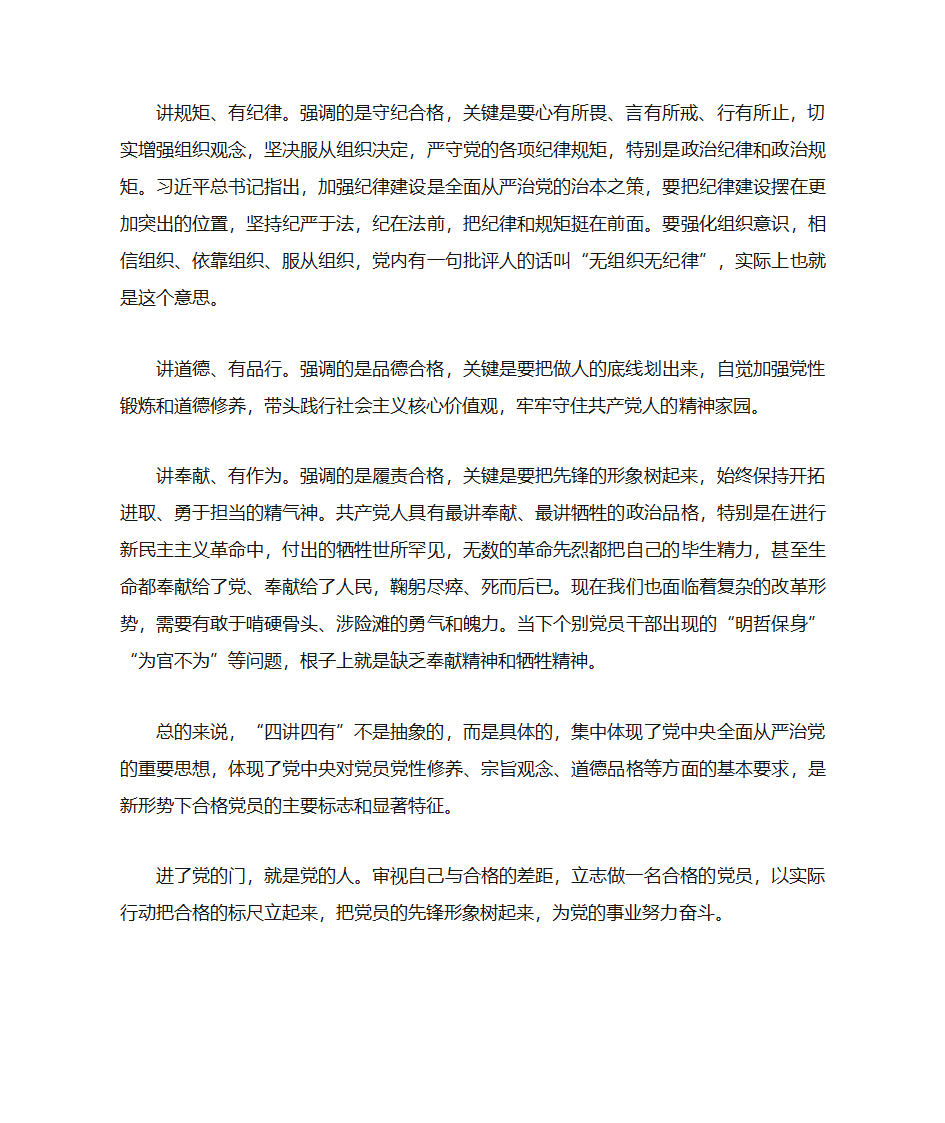 讲规矩、有纪律。强调的是守纪合格，关键是要心有所畏、言有所戒、行有所止，切实增强组织观念，坚决服从组织决定，严守党的各项纪律规矩，特别是政治纪律和政治规矩。习近平总书记指出，加强纪律建设是全面从严治党的治本之策，要把纪律建设摆在更加突出的位置，坚持纪严于法，纪在法前，把纪律和规矩挺在前面。要强化组织意识，相信组织、依靠组织、服从组织，党内有一句批评人的话叫“无组织无纪律”，实际上也就是这个意思。

讲道德、有品行。强调的是品德合格，关键是要把做人的底线划出来，自觉加强党性锻炼和道德修养，带头践行社会主义核心价值观，牢牢守住共产党人的精神家园。

讲奉献、有作为。强调的是履责合格，关键是要把先锋的形象树起来，始终保持开拓进取、勇于担当的精气神。共产党人具有最讲奉献、最讲牺牲的政治品格，特别是在进行新民主主义革命中，付出的牺牲世所罕见，无数的革命先烈都把自己的毕生精力，甚至生命都奉献给了党、奉献给了人民，鞠躬尽瘁、死而后已。现在我们也面临着复杂的改革形势，需要有敢于啃硬骨头、涉险滩的勇气和魄力。当下个别党员干部出现的“明哲保身”“为官不为”等问题，根子上就是缺乏奉献精神和牺牲精神。

总的来说，“四讲四有”不是抽象的，而是具体的，集中体现了党中央全面从严治党的重要思想，体现了党中央对党员党性修养、宗旨观念、道德品格等方面的基本要求，是新形势下合格党员的主要标志和显著特征。

进了党的门，就是党的人。审视自己与合格的差距，立志做一名合格的党员，以实际行动把合格的标尺立起来，把党员的先锋形象树起来，为党的事业努力奋斗。